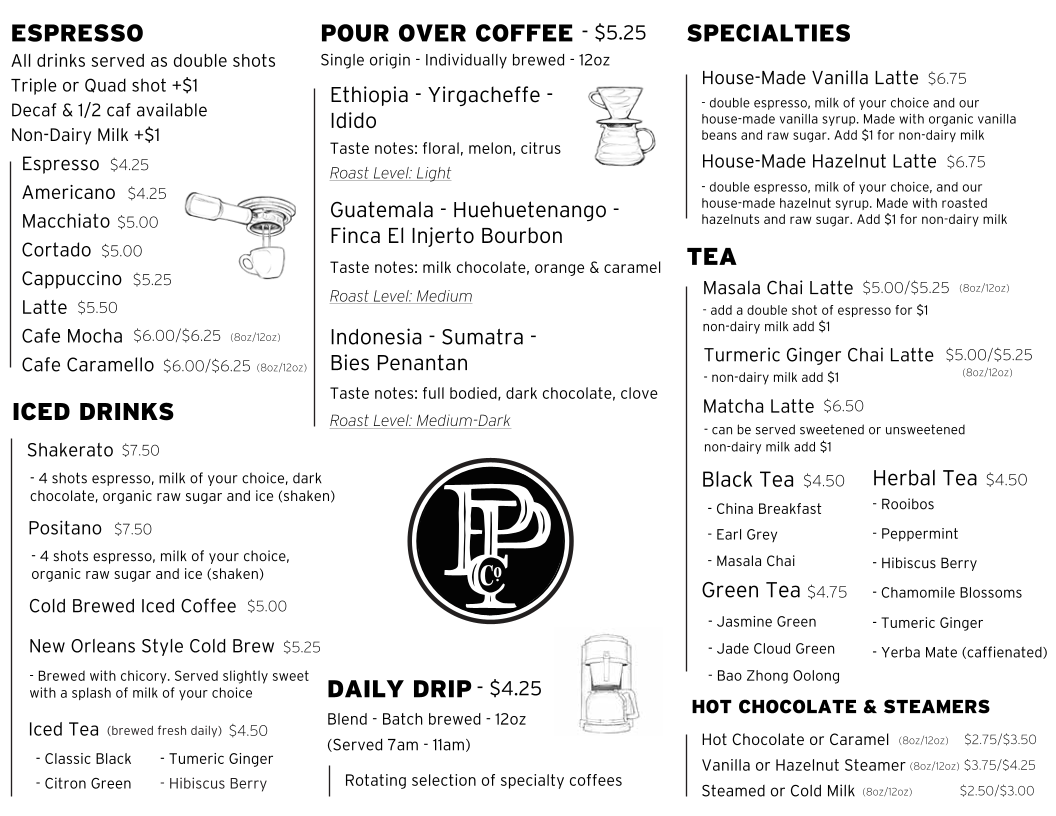 ESPRESSO
All drinks served as double shots
Triple or Quad shot +$1
Decaf & 1/2 caf available
Non-Dairy Milk +$1

Espresso $4.25
Americano $4.25
Macchiato $5.00
Cortado $5.00
Cappuccino $5.25
Latte $5.50
Cafe Mocha $6.00/$6.25 (8oz/12oz)
Cafe Caramello $6.00/$6.25 (8oz/12oz)

ICED DRINKS
Shakerato $7.50
- 4 shots espresso, milk of your choice, dark chocolate, organic raw sugar and ice (shaken)
Positano $7.50
- 4 shots espresso, milk of your choice, organic raw sugar and ice (shaken)
Cold Brewed Iced Coffee $5.00
New Orleans Style Cold Brew $5.25
- Brewed with chicory. Served slightly sweet with a splash of milk of your choice
Iced Tea (brewed fresh daily) $4.50
- Classic Black
- Citron Green
- Tumeric Ginger
- Hibiscus Berry

POUR OVER COFFEE - $5.25
Single origin - Individually brewed - 12oz

Ethiopia - Yirgacheffe - Idido
Taste notes: floral, melon, citrus
Roast Level: Light

Guatemala - Huehuetenango - Finca El Injerto Bourbon
Taste notes: milk chocolate, orange & caramel
Roast Level: Medium

Indonesia - Sumatra - Bies Penantan
Taste notes: full bodied, dark chocolate, clove
Roast Level: Medium-Dark

PPCo

DAILY DRIP - $4.25
Blend - Batch brewed - 12oz
(Served 7am - 11am)
Rotating selection of specialty coffees

SPECIALTIES
House-Made Vanilla Latte $6.75
- double espresso, milk of your choice and our house-made vanilla syrup. Made with organic vanilla beans and raw sugar. Add $1 for non-dairy milk
House-Made Hazelnut Latte $6.75
- double espresso, milk of your choice, and our house-made hazelnut syrup. Made with roasted hazelnuts and raw sugar. Add $1 for non-dairy milk

TEA
Masala Chai Latte $5.00/$5.25 (8oz/12oz)
- add a double shot of espresso for $1
non-dairy milk add $1
Turmeric Ginger Chai Latte $5.00/$5.25 (8oz/12oz)
- non-dairy milk add $1
Matcha Latte $6.50
- can be served sweetened or unsweetened
non-dairy milk add $1

Black Tea $4.50
- China Breakfast
- Earl Grey
- Masala Chai
Green Tea $4.75
- Jasmine Green
- Jade Cloud Green
- Bao Zhong Oolong

Herbal Tea $4.50
- Rooibos
- Peppermint
- Hibiscus Berry
- Chamomile Blossoms
- Tumeric Ginger
- Yerba Mate (caffienated)

HOT CHOCOLATE & STEAMERS
Hot Chocolate or Caramel (8oz/12oz) $2.75/$3.50
Vanilla or Hazelnut Steamer (8oz/12oz) $3.75/$4.25
Steamed or Cold Milk (8oz/12oz) $2.50/$3.00